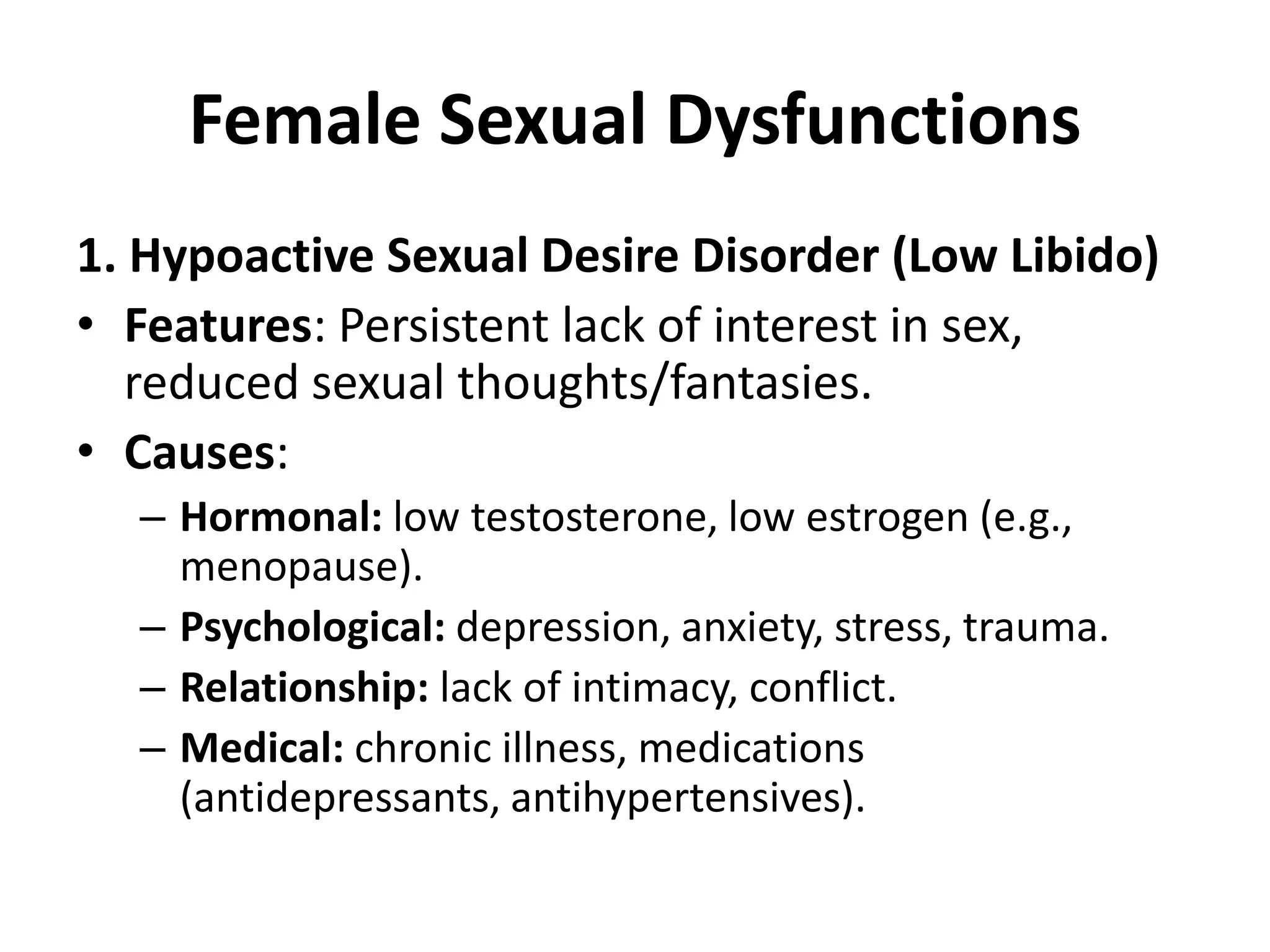 Female Sexual Dysfunctions

1. Hypoactive Sexual Desire Disorder (Low Libido)

• Features: Persistent lack of interest in sex, reduced sexual thoughts/fantasies.

• Causes:

– Hormonal: low testosterone, low estrogen (e.g., menopause).

– Psychological: depression, anxiety, stress, trauma.

– Relationship: lack of intimacy, conflict.

– Medical: chronic illness, medications (antidepressants, antihypertensives).